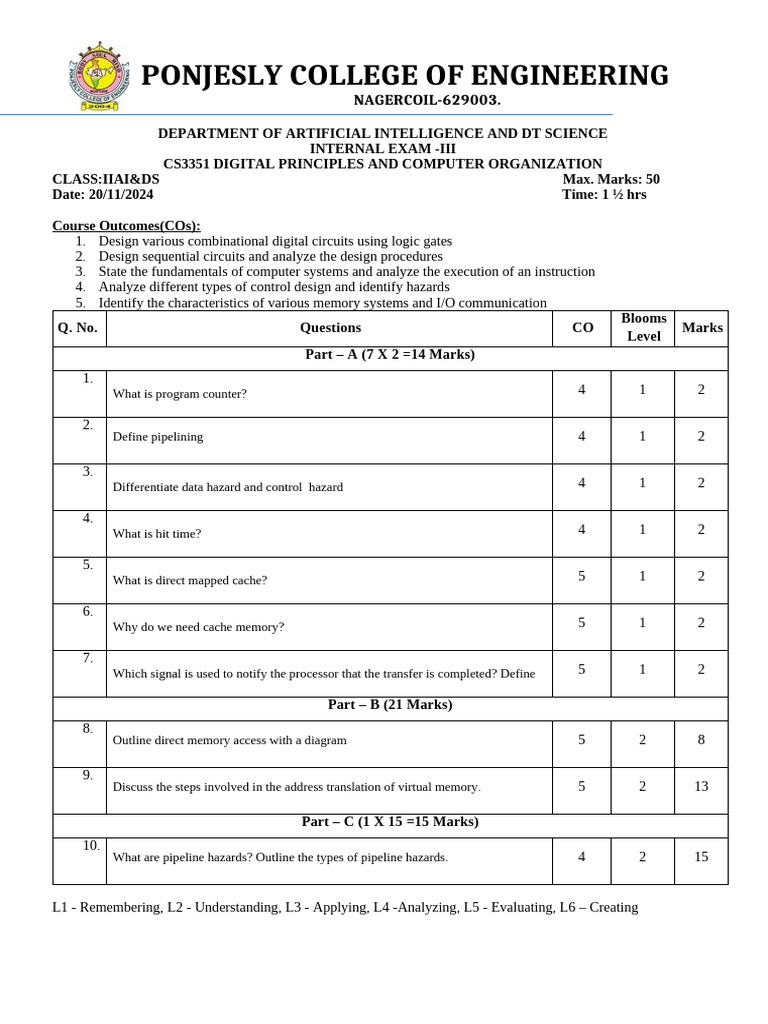 PONJESLY COLLEGE OF ENGINEERING
NAGERCOIL-629003.

DEPARTMENT OF ARTIFICIAL INTELLIGENCE AND DT SCIENCE
INTERNAL EXAM -III
CS3351 DIGITAL PRINCIPLES AND COMPUTER ORGANIZATION
CLASS:IIAI&DS
Max. Marks: 50
Date: 20/11/2024
Time: 1 ½ hrs

Course Outcomes(COs):
1. Design various combinational digital circuits using logic gates
2. Design sequential circuits and analyze the design procedures
3. State the fundamentals of computer systems and analyze the execution of an instruction
4. Analyze different types of control design and identify hazards
5. Identify the characteristics of various memory systems and I/O communication

| Q. No. | Questions | CO | Blooms Level | Marks |
|---|---|---|---|---|
| Part – A (7 X 2 =14 Marks) | | | | |
| 1. | What is program counter? | 4 | 1 | 2 |
| 2. | Define pipelining | 4 | 1 | 2 |
| 3. | Differentiate data hazard and control hazard | 4 | 1 | 2 |
| 4. | What is hit time? | 4 | 1 | 2 |
| 5. | What is direct mapped cache? | 5 | 1 | 2 |
| 6. | Why do we need cache memory? | 5 | 1 | 2 |
| 7. | Which signal is used to notify the processor that the transfer is completed? Define | 5 | 1 | 2 |
| Part – B (21 Marks) | | | | |
| 8. | Outline direct memory access with a diagram | 5 | 2 | 8 |
| 9. | Discuss the steps involved in the address translation of virtual memory. | 5 | 2 | 13 |
| Part – C (1 X 15 =15 Marks) | | | | |
| 10. | What are pipeline hazards? Outline the types of pipeline hazards. | 4 | 2 | 15 |

L1 - Remembering, L2 - Understanding, L3 - Applying, L4 -Analyzing, L5 - Evaluating, L6 – Creating